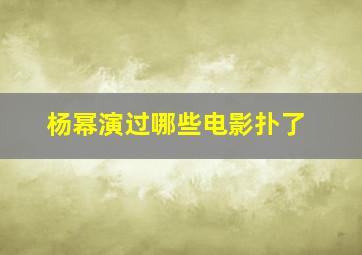 杨幂演过哪些电影扑了